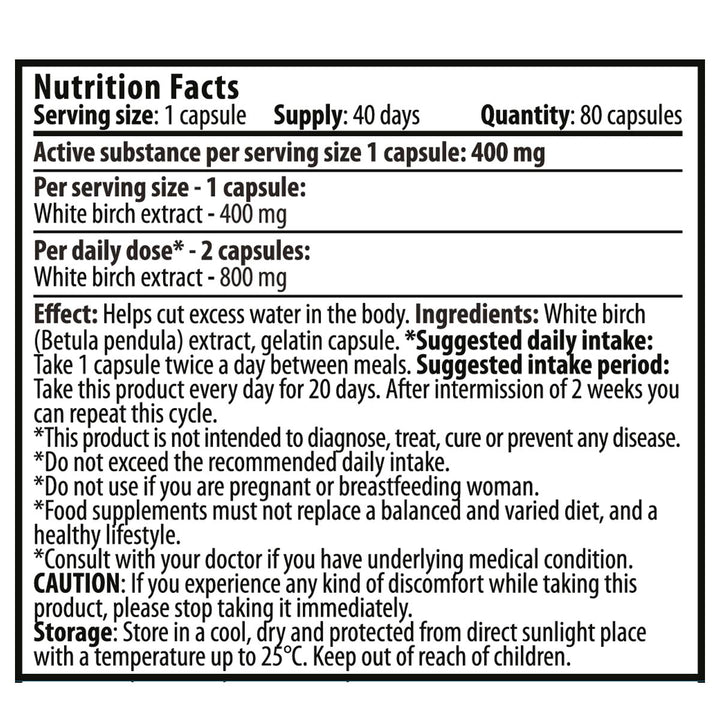 Nutrition Facts
Serving size: 1 capsule Supply: 40 days Quantity: 80 capsules

Active substance per serving size 1 capsule: 400 mg

Per serving size - 1 capsule:
White birch extract - 400 mg

Per daily dose* - 2 capsules:
White birch extract - 800 mg

Effect: Helps cut excess water in the body. Ingredients: White birch (Betula pendula) extract, gelatin capsule. *Suggested daily intake: Take 1 capsule twice a day between meals. Suggested intake period: Take this product every day for 20 days. After intermission of 2 weeks you can repeat this cycle.
*This product is not intended to diagnose, treat, cure or prevent any disease.
*Do not exceed the recommended daily intake.
*Do not use if you are pregnant or breastfeeding woman.
*Food supplements must not replace a balanced and varied diet, and a healthy lifestyle.
*Consult with your doctor if you have underlying medical condition.
CAUTION: If you experience any kind of discomfort while taking this product, please stop taking it immediately.
Storage: Store in a cool, dry and protected from direct sunlight place with a temperature up to 25°C. Keep out of reach of children.